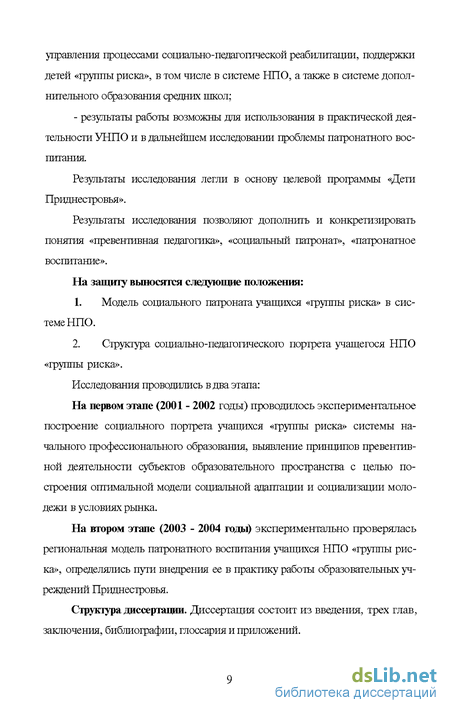 управления процессами социально-педагогической реабилитации, поддержки детей «группы риска», в том числе в системе НПО, а также в системе дополнительного образования средних школ;

- результаты работы возможны для использования в практической деятельности УНПО и в дальнейшем исследовании проблемы патронатного воспитания.

Результаты исследования легли в основу целевой программы «Дети Приднестровья».

Результаты исследования позволяют дополнить и конкретизировать понятия «превентивная педагогика», «социальный патронат», «патронатное воспитание».

На защиту выносятся следующие положения:

1. Модель социального патроната учащихся «группы риска» в системе НПО.

2. Структура социально-педагогического портрета учащегося НПО «группы риска».

Исследования проводились в два этапа:

На первом этапе (2001 - 2002 годы) проводилось экспериментальное построение социального портрета учащихся «группы риска» системы начального профессионального образования, выявление принципов превентивной деятельности субъектов образовательного пространства с целью построения оптимальной модели социальной адаптации и социализации молодежи в условиях рынка.

На втором этапе (2003 - 2004 годы) экспериментально проверялась региональная модель патронатного воспитания учащихся НПО «группы риска», определялись пути внедрения ее в практику работы образовательных учреждений Приднестровья.

Структура диссертации. Диссертация состоит из введения, трех глав, заключения, библиографии, глоссария и приложений.

9

dsLib.net
библиотека диссертаций